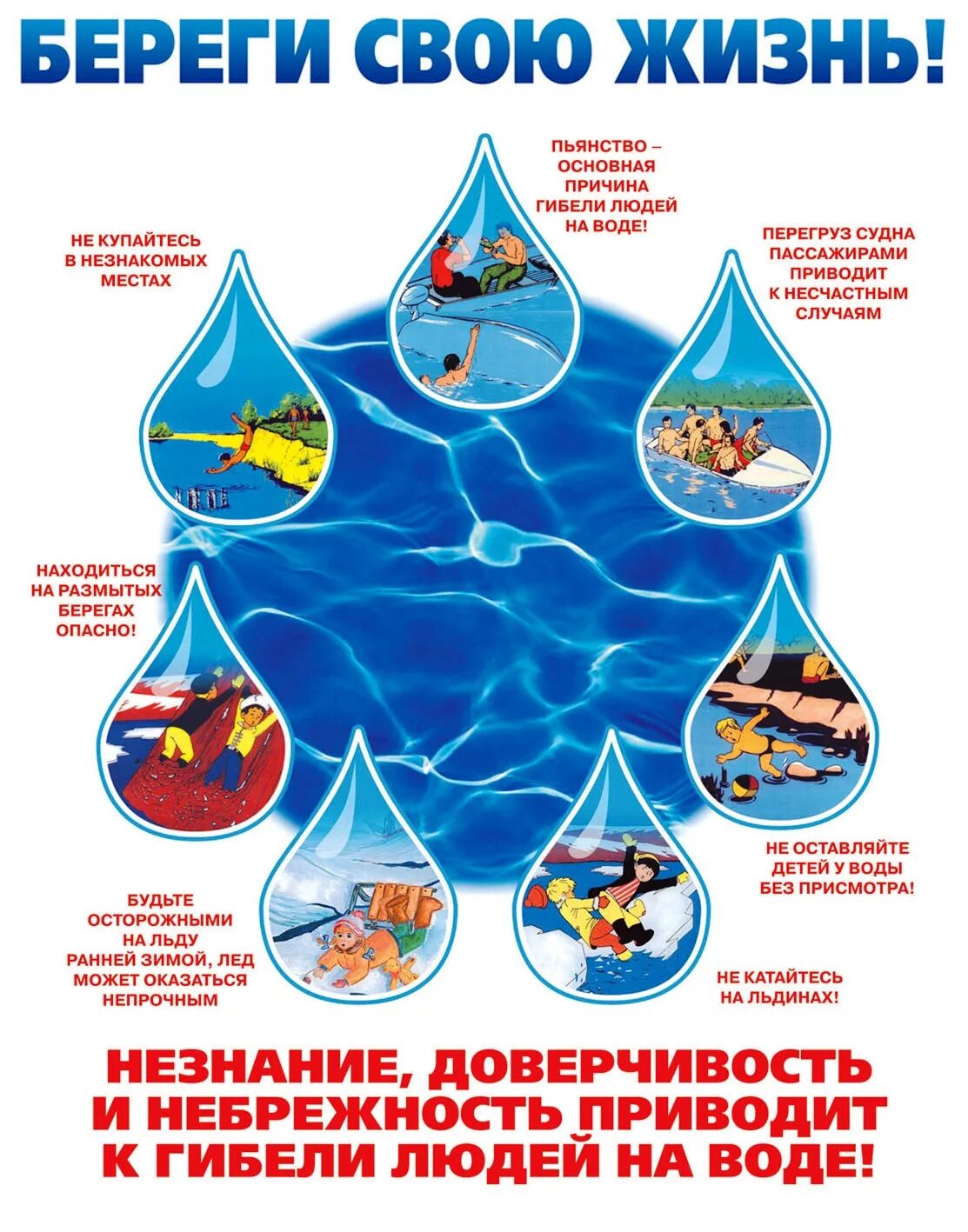 БЕРЕГИ СВОЮ ЖИЗНЬ!

ПЬЯНСТВО – ОСНОВНАЯ ПРИЧИНА ГИБЕЛИ ЛЮДЕЙ НА ВОДЕ!

НЕ КУПАЙТЕСЬ В НЕЗНАКОМЫХ МЕСТАХ

ПЕРЕГРУЗ СУДНА ПАССАЖИРАМИ ПРИВОДИТ К НЕСЧАСТНЫМ СЛУЧАЯМ

НАХОДИТЬСЯ НА РАЗМЫТЫХ БЕРЕГАХ ОПАСНО!

НЕ ОСТАВЛЯЙТЕ ДЕТЕЙ У ВОДЫ БЕЗ ПРИСМОТРА!

БУДЬТЕ ОСТОРОЖНЫМИ НА ЛЬДУ РАННЕЙ ЗИМОЙ, ЛЕД МОЖЕТ ОКАЗАТЬСЯ НЕПРОЧНЫМ

НЕ КАТАЙТЕСЬ НА ЛЬДИНАХ!

НЕЗНАНИЕ, ДОВЕРЧИВОСТЬ И НЕБРЕЖНОСТЬ ПРИВОДИТ К ГИБЕЛИ ЛЮДЕЙ НА ВОДЕ!